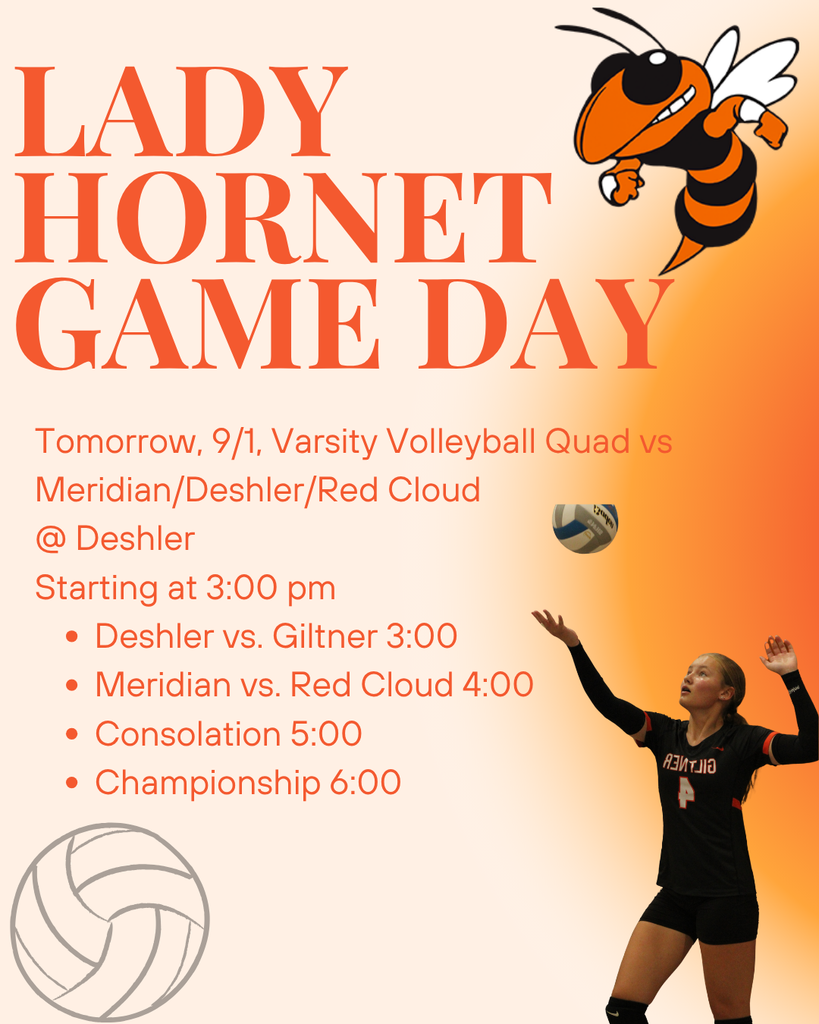 LADY HORNET GAME DAY

Tomorrow, 9/1, Varsity Volleyball Quad vs Meridian/Deshler/Red Cloud
@ Deshler
Starting at 3:00 pm
• Deshler vs. Giltner 3:00
• Meridian vs. Red Cloud 4:00
• Consolation 5:00
• Championship 6:00

GILTNER
4